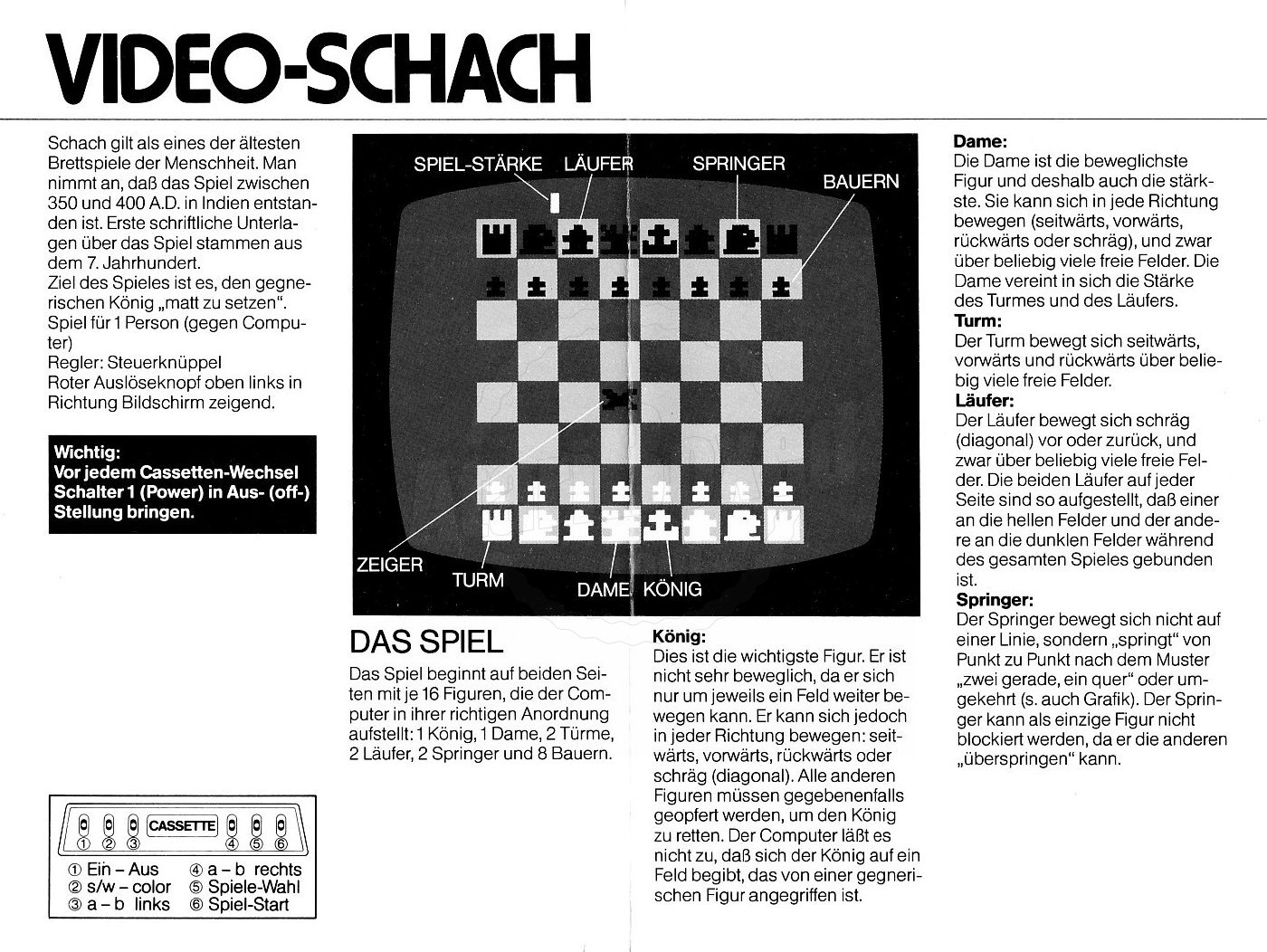 VIDEO-SCHACH

Schach gilt als eines der ältesten Brettspiele der Menschheit. Man nimmt an, daß das Spiel zwischen 350 und 400 A.D. in Indien entstanden ist. Erste schriftliche Unterlagen über das Spiel stammen aus dem 7. Jahrhundert.
Ziel des Spieles ist es, den gegnerischen König „matt zu setzen".
Spiel für 1 Person (gegen Computer)
Regler: Steuerknüppel
Roter Auslöseknopf oben links in Richtung Bildschirm zeigend.

Wichtig:
Vor jedem Cassetten-Wechsel Schalter 1 (Power) in Aus- (off-) Stellung bringen.

CASSETTE
① ② ③ ④ ⑤ ⑥
① Ein – Aus
② s/w – color
③ a – b links
④ a – b rechts
⑤ Spiele-Wahl
⑥ Spiel-Start

SPIEL-STÄRKE
LÄUFER
SPRINGER
BAUERN
ZEIGER
TURM
DAME
KÖNIG

DAS SPIEL
Das Spiel beginnt auf beiden Seiten mit je 16 Figuren, die der Computer in ihrer richtigen Anordnung aufstellt: 1 König, 1 Dame, 2 Türme, 2 Läufer, 2 Springer und 8 Bauern.

König:
Dies ist die wichtigste Figur. Er ist nicht sehr beweglich, da er sich nur um jeweils ein Feld weiter bewegen kann. Er kann sich jedoch in jeder Richtung bewegen: seitwärts, vorwärts, rückwärts oder schräg (diagonal). Alle anderen Figuren müssen gegebenenfalls geopfert werden, um den König zu retten. Der Computer läßt es nicht zu, daß sich der König auf ein Feld begibt, das von einer gegnerischen Figur angegriffen ist.

Dame:
Die Dame ist die beweglichste Figur und deshalb auch die stärkste. Sie kann sich in jede Richtung bewegen (seitwärts, vorwärts, rückwärts oder schräg), und zwar über beliebig viele freie Felder. Die Dame vereint in sich die Stärke des Turmes und des Läufers.
Turm:
Der Turm bewegt sich seitwärts, vorwärts und rückwärts über beliebig viele freie Felder.
Läufer:
Der Läufer bewegt sich schräg (diagonal) vor oder zurück, und zwar über beliebig viele freie Felder. Die beiden Läufer auf jeder Seite sind so aufgestellt, daß einer an die hellen Felder und der andere an die dunklen Felder während des gesamten Spieles gebunden ist.
Springer:
Der Springer bewegt sich nicht auf einer Linie, sondern „springt" von Punkt zu Punkt nach dem Muster „zwei gerade, ein quer" oder umgekehrt (s. auch Grafik). Der Springer kann als einzige Figur nicht blockiert werden, da er die anderen „überspringen" kann.